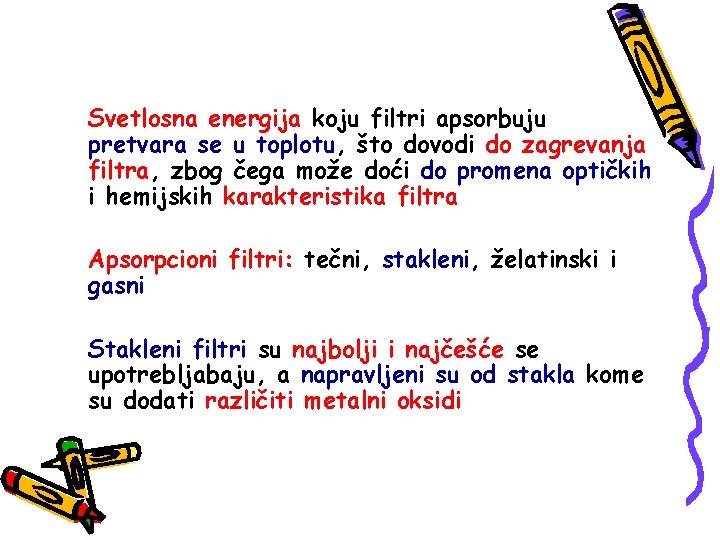 Svetlosna energija koju filtri apsorbuju pretvara se u toplotu, što dovodi do zagrevanja filtra, zbog čega može doći do promena optičkih i hemijskih karakteristika filtra

Apsorpcioni filtri: tečni, stakleni, želatinski i gasni

Stakleni filtri su najbolji i najčešće se upotrebljabaju, a napravljeni su od stakla kome su dodati različiti metalni oksidi